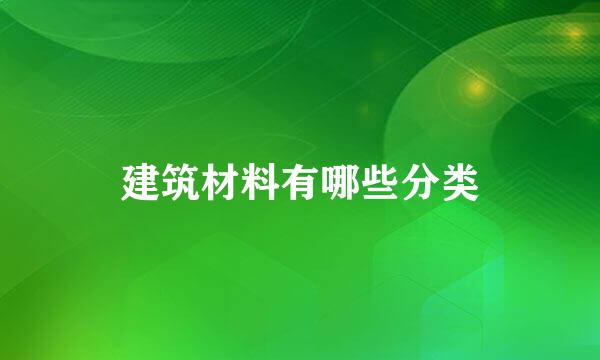 建筑材料有哪些分类